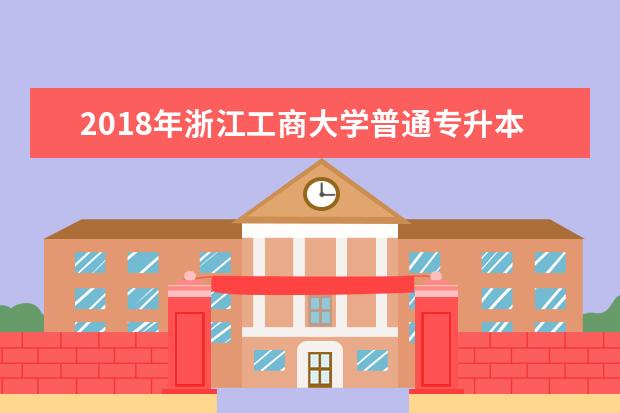 2018年浙江工商大学普通专升本